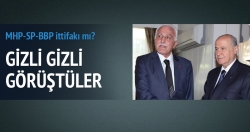 MHP-SP-BBP ittifakı mı?

GİZLİ GİZLİ GÖRÜŞTÜLER